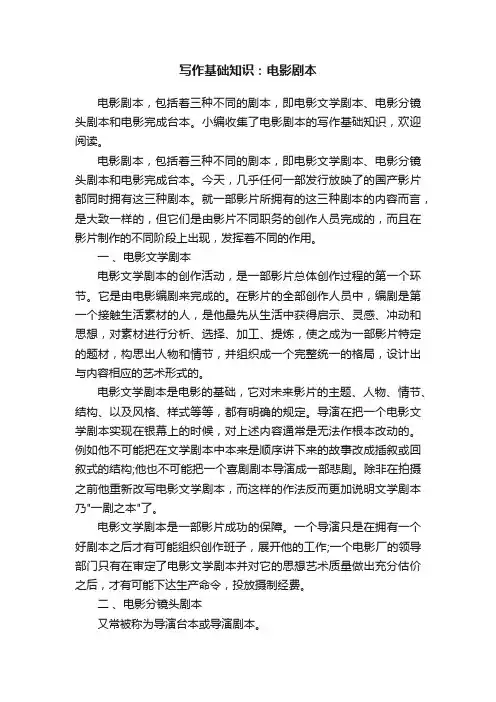 写作基础知识：电影剧本

电影剧本，包括着三种不同的剧本，即电影文学剧本、电影分镜头剧本和电影完成台本。小编收集了电影剧本的写作基础知识，欢迎阅读。

电影剧本，包括着三种不同的剧本，即电影文学剧本、电影分镜头剧本和电影完成台本。今天，几乎任何一部发行放映了的国产影片都同时拥有这三种剧本。就一部影片所拥有的这三种剧本的内容而言，是大致一样的，但它们是由影片不同职务的创作人员完成的，而且在影片制作的不同阶段上出现，发挥着不同的作用。

一、电影文学剧本

电影文学剧本的创作活动，是一部影片总体创作过程的第一个环节。它是由电影编剧来完成的。在影片的全部创作人员中，编剧是第一个接触生活素材的人，是他最先从生活中获得启示、灵感、冲动和思想，对素材进行分析、选择、加工、提炼，使之成为一部影片特定的题材，构思出人物和情节，并组织成一个完整统一的格局，设计出与内容相应的艺术形式的。

电影文学剧本是电影的基础，它对未来影片的主题、人物、情节、结构、以及风格、样式等等，都有明确的规定。导演在把一个电影文学剧本实现在银幕上的时候，对上述内容通常是无法作根本改动的。例如他不可能把在文学剧本中本来是顺序讲下来的故事改成插叙或回叙式的结构;他也不可能把一个喜剧剧本导演成一部悲剧。除非在拍摄之前他重新改写电影文学剧本，而这样的作法反而更加说明文学剧本乃"一剧之本"了。

电影文学剧本是一部影片成功的保障。一个导演只是在拥有一个好剧本之后才有可能组织创作班子，展开他的工作;一个电影厂的领导部门只有在审定了电影文学剧本并对它的思想艺术质量做出充分估价之后，才有可能下达生产命令，投放摄制经费。

二、电影分镜头剧本

又常被称为导演台本或导演剧本。